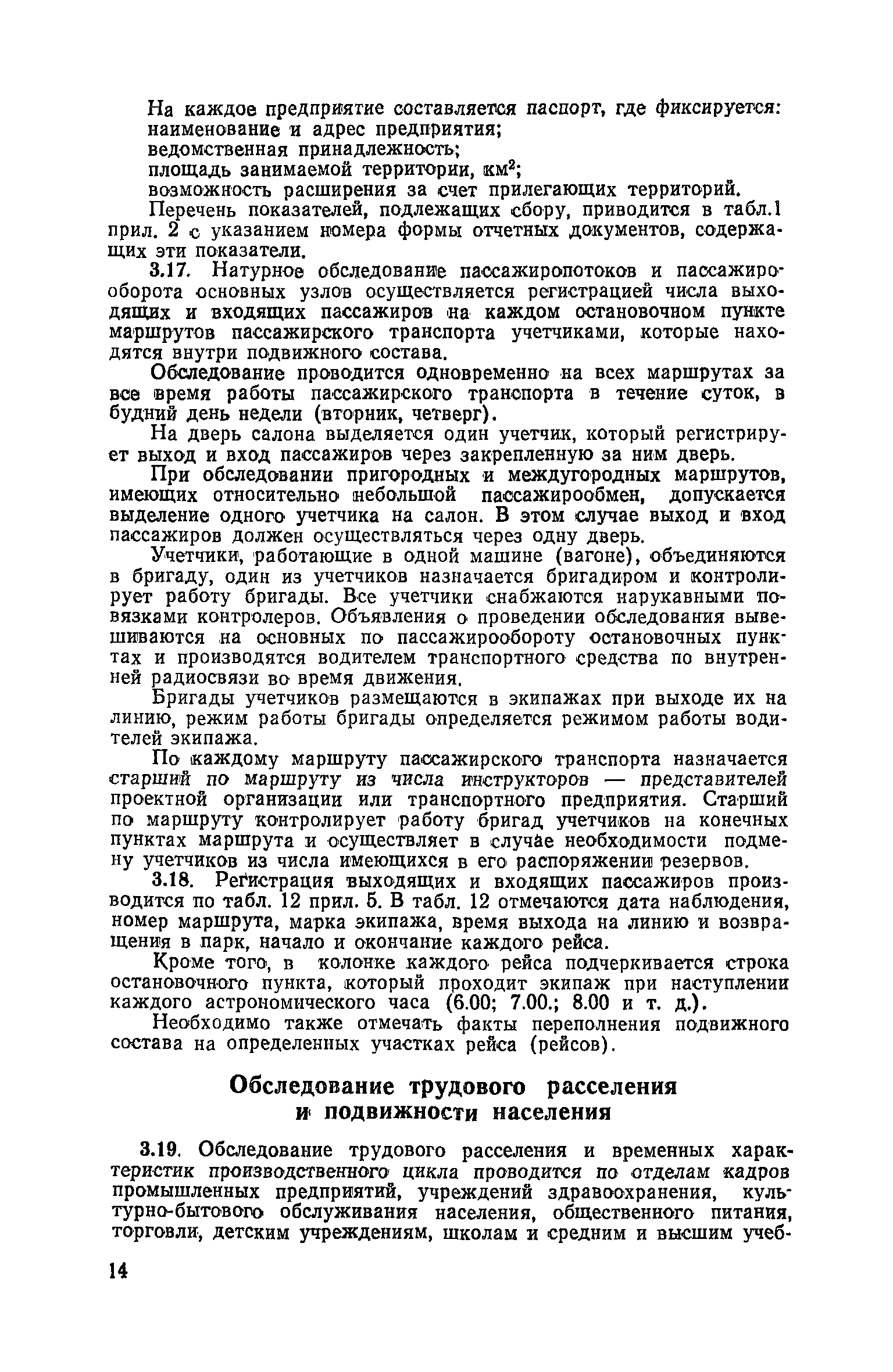 На каждое предприятие составляется паспорт, где фиксируется:
наименование и адрес предприятия;
ведомственная принадлежность;
площадь занимаемой территории, км$^2$;
возможность расширения за счет прилегающих территорий.

Перечень показателей, подлежащих сбору, приводится в табл.1 прил. 2 с указанием номера формы отчетных документов, содержащих эти показатели.

3.17. Натурное обследование пассажиропотоков и пассажирооборота основных узлов осуществляется регистрацией числа выходящих и входящих пассажиров на каждом остановочном пункте маршрутов пассажирского транспорта учетчиками, которые находятся внутри подвижного состава.

Обследование проводится одновременно на всех маршрутах за все время работы пассажирского транспорта в течение суток, в будний день недели (вторник, четверг).

На дверь салона выделяется один учетчик, который регистрирует выход и вход пассажиров через закрепленную за ним дверь.

При обследовании пригородных и междугородных маршрутов, имеющих относительно небольшой пассажирообмен, допускается выделение одного учетчика на салон. В этом случае выход и вход пассажиров должен осуществляться через одну дверь.

Учетчики, работающие в одной машине (вагоне), объединяются в бригаду, один из учетчиков назначается бригадиром и контролирует работу бригады. Все учетчики снабжаются нарукавными повязками контролеров. Объявления о проведении обследования вывешиваются на основных по пассажирообороту остановочных пунктах и производятся водителем транспортного средства по внутренней радиосвязи во время движения.

Бригады учетчиков размещаются в экипажах при выходе их на линию, режим работы бригады определяется режимом работы водителей экипажа.

По каждому маршруту пассажирского транспорта назначается старший по маршруту из числа инструкторов — представителей проектной организации или транспортного предприятия. Старший по маршруту контролирует работу бригад учетчиков на конечных пунктах маршрута и осуществляет в случае необходимости подмену учетчиков из числа имеющихся в его распоряжении резервов.

3.18. Регистрация выходящих и входящих пассажиров производится по табл. 12 прил. 5. В табл. 12 отмечаются дата наблюдения, номер маршрута, марка экипажа, время выхода на линию и возвращения в парк, начало и окончание каждого рейса.

Кроме того, в колонке каждого рейса подчеркивается строка остановочного пункта, который проходит экипаж при наступлении каждого астрономического часа (6.00; 7.00.; 8.00 и т. д.).

Необходимо также отмечать факты переполнения подвижного состава на определенных участках рейса (рейсов).

Обследование трудового расселения и подвижности населения

3.19. Обследование трудового расселения и временных характеристик производственного цикла проводится по отделам кадров промышленных предприятий, учреждений здравоохранения, культурно-бытового обслуживания населения, общественного питания, торговли, детским учреждениям, школам и средним и высшим учеб-

14